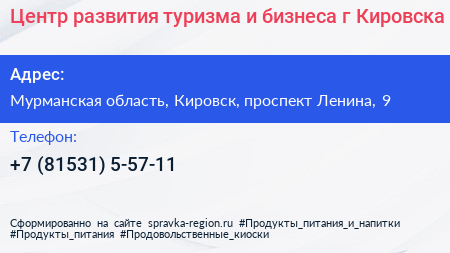 Центр развития туризма и бизнеса г Кировска

Адрес:

Мурманская область, Кировск, проспект Ленина, 9

Телефон:

+7 (81531) 5-57-11

Сформированно на сайте spravka-region.ru #Продукты_питания_и_напитки #Продукты_питания #Продовольственные_киоски